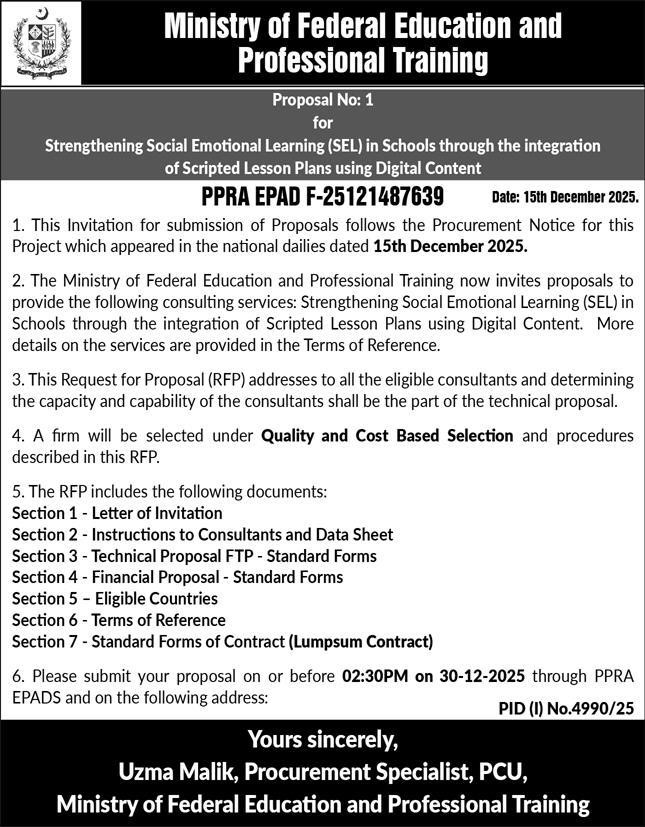 Ministry of Federal Education and Professional Training

Proposal No: 1
for
Strengthening Social Emotional Learning (SEL) in Schools through the integration of Scripted Lesson Plans using Digital Content

PPRA EPAD F-25121487639 Date: 15th December 2025.

1. This Invitation for submission of Proposals follows the Procurement Notice for this Project which appeared in the national dailies dated 15th December 2025.

2. The Ministry of Federal Education and Professional Training now invites proposals to provide the following consulting services: Strengthening Social Emotional Learning (SEL) in Schools through the integration of Scripted Lesson Plans using Digital Content. More details on the services are provided in the Terms of Reference.

3. This Request for Proposal (RFP) addresses to all the eligible consultants and determining the capacity and capability of the consultants shall be the part of the technical proposal.

4. A firm will be selected under Quality and Cost Based Selection and procedures described in this RFP.

5. The RFP includes the following documents:
Section 1 - Letter of Invitation
Section 2 - Instructions to Consultants and Data Sheet
Section 3 - Technical Proposal FTP - Standard Forms
Section 4 - Financial Proposal - Standard Forms
Section 5 – Eligible Countries
Section 6 - Terms of Reference
Section 7 - Standard Forms of Contract (Lumpsum Contract)

6. Please submit your proposal on or before 02:30PM on 30-12-2025 through PPRA EPADS and on the following address:

PID (I) No.4990/25

Yours sincerely,
Uzma Malik, Procurement Specialist, PCU,
Ministry of Federal Education and Professional Training